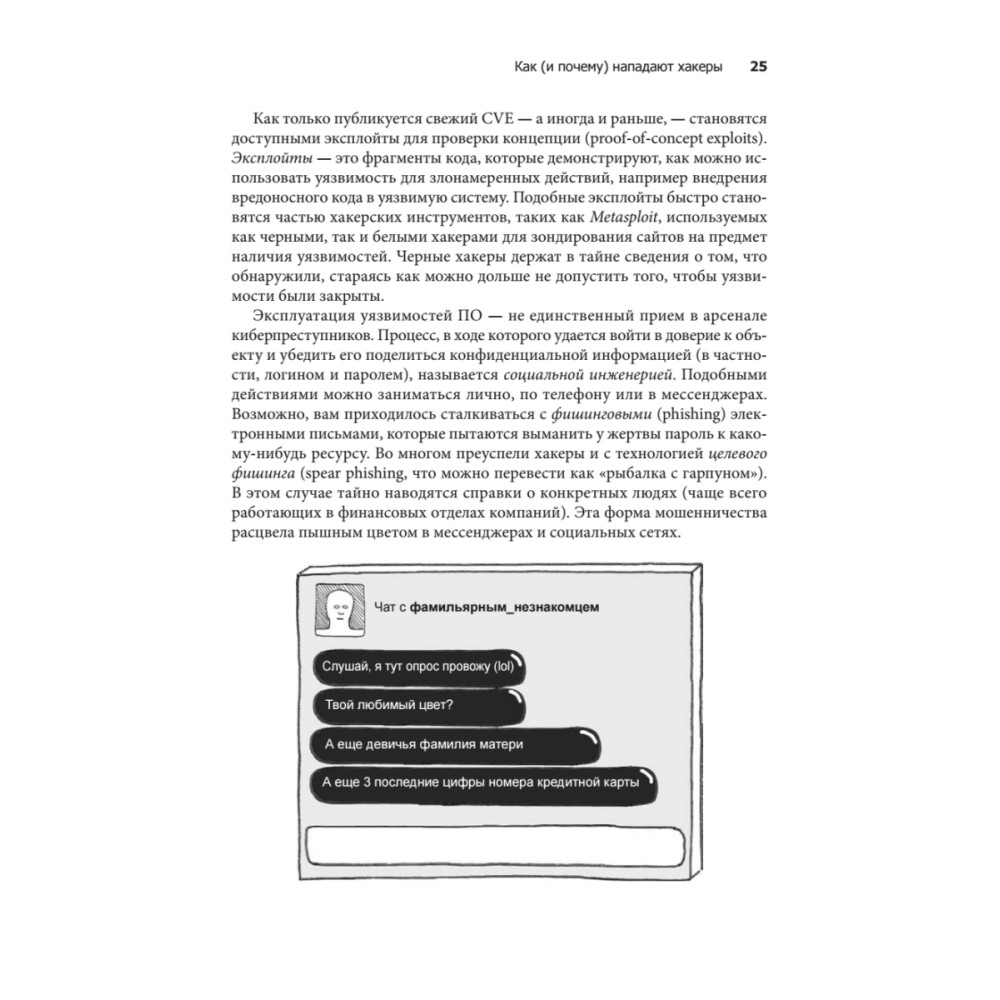 Как (и почему) нападают хакеры 25

Как только публикуется свежий CVE — а иногда и раньше, — становятся доступными эксплойты для проверки концепции (proof-of-concept exploits). Эксплойты — это фрагменты кода, которые демонстрируют, как можно использовать уязвимость для злонамеренных действий, например внедрения вредоносного кода в уязвимую систему. Подобные эксплойты быстро становятся частью хакерских инструментов, таких как Metasploit, используемых как черными, так и белыми хакерами для зондирования сайтов на предмет наличия уязвимостей. Черные хакеры держат в тайне сведения о том, что обнаружили, стараясь как можно дольше не допустить того, чтобы уязвимости были закрыты.

Эксплуатация уязвимостей ПО — не единственный прием в арсенале киберпреступников. Процесс, в ходе которого удается войти в доверие к объекту и убедить его поделиться конфиденциальной информацией (в частности, логином и паролем), называется социальной инженерией. Подобными действиями можно заниматься лично, по телефону или в мессенджерах. Возможно, вам приходилось сталкиваться с фишинговыми (phishing) электронными письмами, которые пытаются выманить у жертвы пароль к какому-нибудь ресурсу. Во многом преуспели хакеры и с технологией целевого фишинга (spear phishing, что можно перевести как «рыбалка с гарпуном»). В этом случае тайно наводятся справки о конкретных людях (чаще всего работающих в финансовых отделах компаний). Эта форма мошенничества расцвела пышным цветом в мессенджерах и социальных сетях.

Чат с фамильярным_незнакомцем

Слушай, я тут опрос провожу (lol)

Твой любимый цвет?

А еще девичья фамилия матери

А еще 3 последние цифры номера кредитной карты